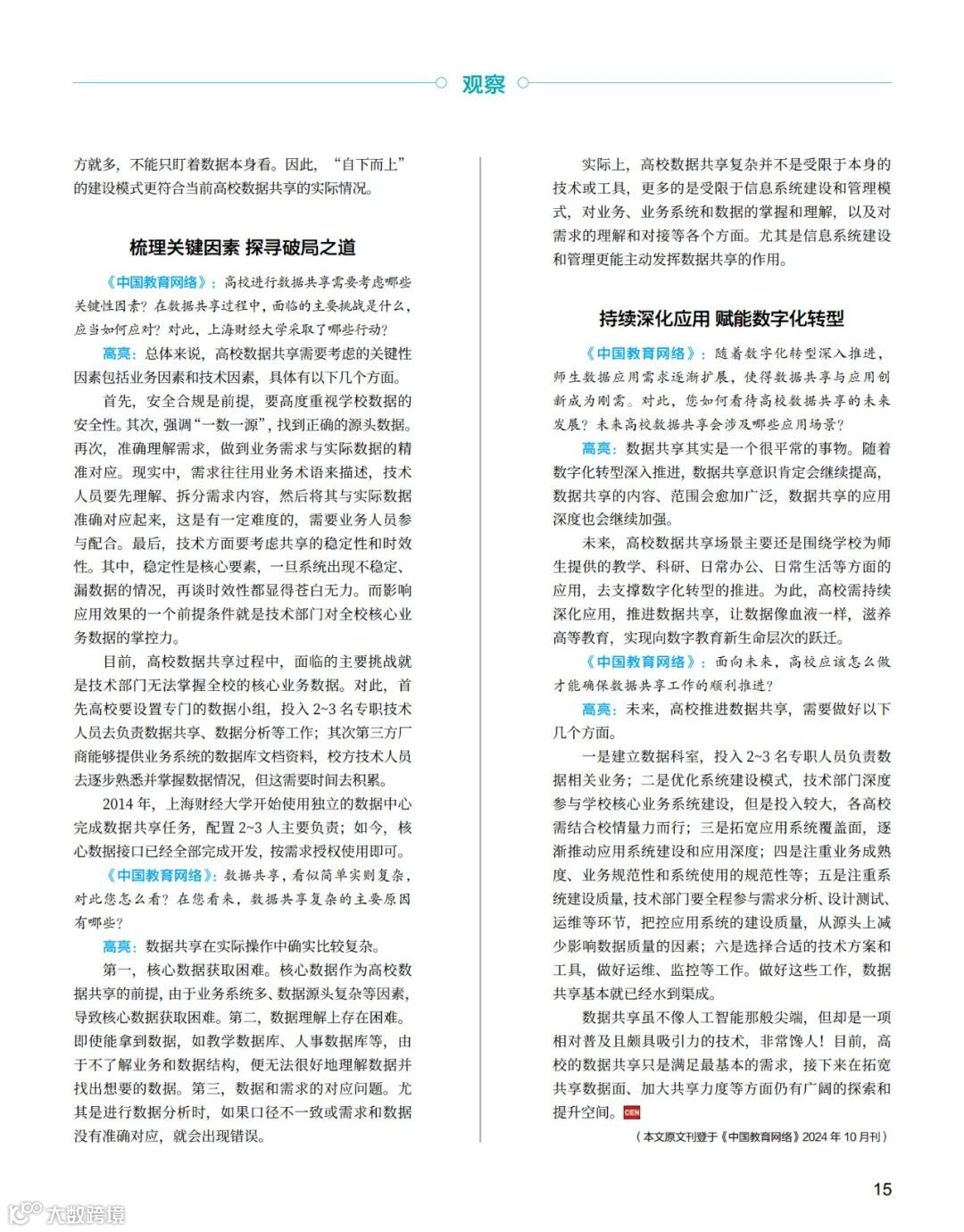 观察

方就多，不能只盯着数据本身看。因此，“自下而上”的建设模式更符合当前高校数据共享的实际情况。

梳理关键因素 探寻破局之道

《中国教育网络》：高校进行数据共享需要考虑哪些关键性因素？在数据共享过程中，面临的主要挑战是什么，应当如何应对？对此，上海财经大学采取了哪些行动？

高亮：总体来说，高校数据共享需要考虑的关键性因素包括业务因素和技术因素，具体有以下几个方面。

首先，安全合规是前提，要高度重视学校数据的安全性。其次，强调“一数一源”，找到正确的源头数据。再次，准确理解需求，做到业务需求与实际数据的精准对应。现实中，需求往往用业务术语来描述，技术人员要先理解、拆分需求内容，然后将其与实际数据准确对应起来，这是有一定难度的，需要业务人员参与配合。最后，技术方面要考虑共享的稳定性和时效性。其中，稳定性是核心要素，一旦系统出现不稳定、漏数据的情况，再谈时效性都显得苍白无力。而影响应用效果的一个前提条件就是技术部门对全校核心业务数据的掌控力。

目前，高校数据共享过程中，面临的主要挑战就是技术部门无法掌握全校的核心业务数据。对此，首先高校要设置专门的数据小组，投入 2~3 名专职技术人员去负责数据共享、数据分析等工作；其次第三方厂商能够提供业务系统的数据库文档资料，校方技术人员去逐步熟悉并掌握数据情况，但这需要时间去积累。

2014 年，上海财经大学开始使用独立的数据中心完成数据共享任务，配置 2~3 人主要负责；如今，核心数据接口已经全部完成开发，按需求授权使用即可。

《中国教育网络》：数据共享，看似简单实则复杂，对此您怎么看？在您看来，数据共享复杂的主要原因有哪些？

高亮：数据共享在实际操作中确实比较复杂。

第一，核心数据获取困难。核心数据作为高校数据共享的前提，由于业务系统多、数据源头复杂等因素，导致核心数据获取困难。第二，数据理解上存在困难。即使能拿到数据，如教学数据库、人事数据库等，由于不了解业务和数据结构，便无法很好地理解数据并找出想要的数据。第三，数据和需求的对应问题。尤其是进行数据分析时，如果口径不一致或需求和数据没有准确对应，就会出现错误。

实际上，高校数据共享复杂并不是受限于本身的技术或工具，更多的是受限于信息系统建设和管理模式，对业务、业务系统和数据的掌握和理解，以及对需求的理解和对接等各个方面。尤其是信息系统建设和管理更能主动发挥数据共享的作用。

持续深化应用 赋能数字化转型

《中国教育网络》：随着数字化转型深入推进，师生数据应用需求逐渐扩展，使得数据共享与应用创新成为刚需。对此，您如何看待高校数据共享的未来发展？未来高校数据共享会涉及哪些应用场景？

高亮：数据共享其实是一个很平常的事物。随着数字化转型深入推进，数据共享意识肯定会继续提高，数据共享的内容、范围会愈加广泛，数据共享的应用深度也会继续加强。

未来，高校数据共享场景主要还是围绕学校为师生提供的教学、科研、日常办公、日常生活等方面的应用，去支撑数字化转型的推进。为此，高校需持续深化应用，推进数据共享，让数据像血液一样，滋养高等教育，实现向数字教育新生命层次的跃迁。

《中国教育网络》：面向未来，高校应该怎么做才能确保数据共享工作的顺利推进？

高亮：未来，高校推进数据共享，需要做好以下几个方面。

一是建立数据科室，投入 2~3 名专职人员负责数据相关业务；二是优化系统建设模式，技术部门深度参与学校核心业务系统建设，但是投入较大，各高校需结合校情量力而行；三是拓宽应用系统覆盖面，逐渐推动应用系统建设和应用深度；四是注重业务成熟度、业务规范性和系统使用的规范性等；五是注重系统建设质量，技术部门要全程参与需求分析、设计测试、运维等环节，把控应用系统的建设质量，从源头上减少影响数据质量的因素；六是选择合适的技术方案和工具，做好运维、监控等工作。做好这些工作，数据共享基本就已经水到渠成。

数据共享虽不像人工智能那般尖端，但却是一项相对普及且颇具吸引力的技术，非常馋人！目前，高校的数据共享只是满足最基本的需求，接下来在拓宽共享数据面、加大共享力度等方面仍有广阔的探索和提升空间。CEN

（本文原文刊登于《中国教育网络》2024 年 10 月刊）

15

大数跨境